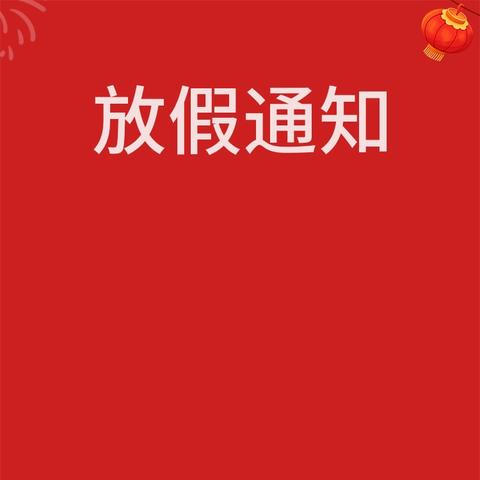 放假通知